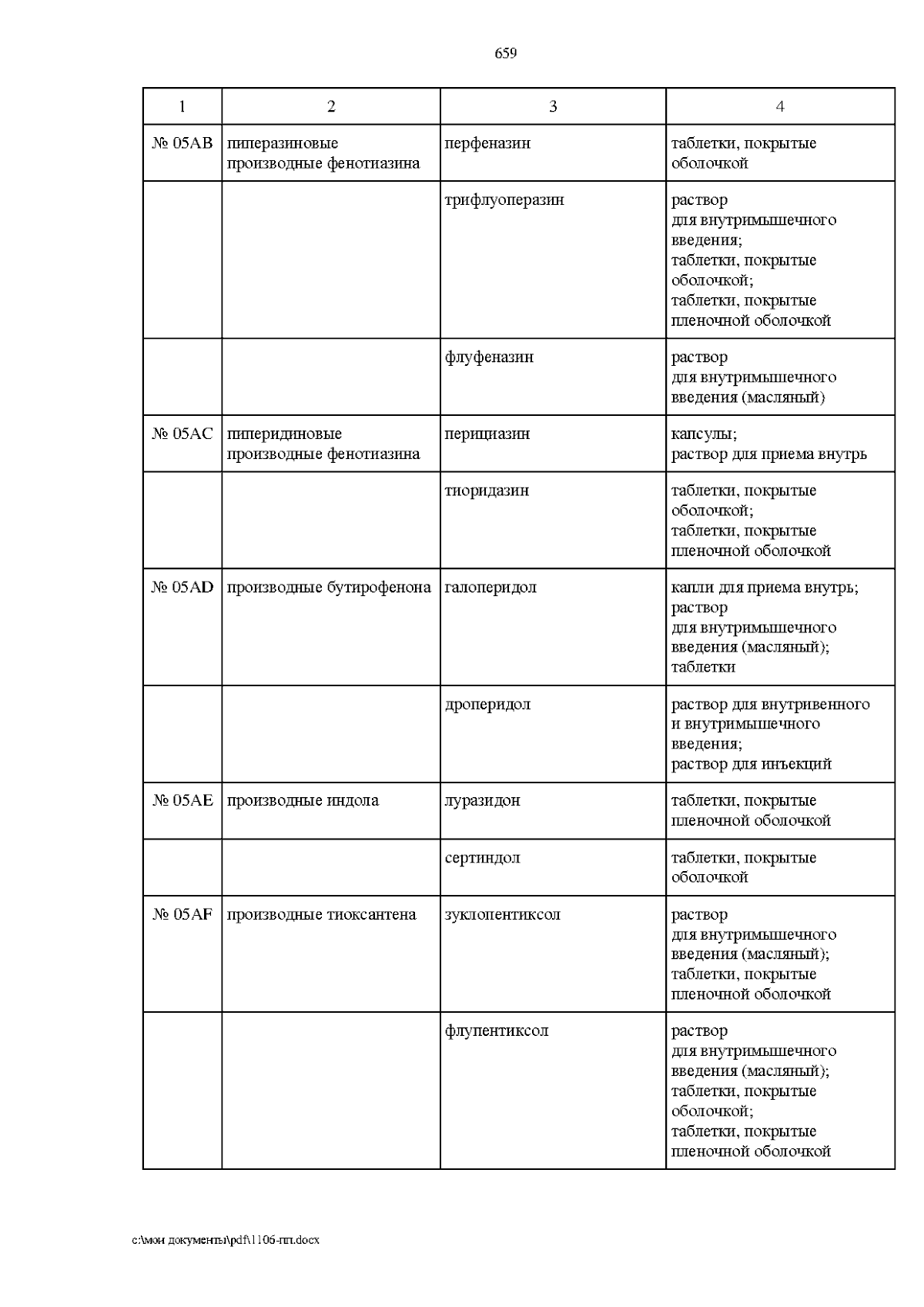 659

| 1 | 2 | 3 | 4 |
|---|---|---|---|
| № 05AB | пиперазиновые производные фенотиазина | перфеназин | таблетки, покрытые оболочкой |
| | | трифлуоперазин | раствор для внутримышечного введения; таблетки, покрытые оболочкой; таблетки, покрытые пленочной оболочкой |
| | | флуфеназин | раствор для внутримышечного введения (масляный) |
| № 05AC | пиперидиновые производные фенотиазина | перициазин | капсулы; раствор для приема внутрь |
| | | тиоридазин | таблетки, покрытые оболочкой; таблетки, покрытые пленочной оболочкой |
| № 05AD | производные бутирофенона | галоперидол | капли для приема внутрь; раствор для внутримышечного введения (масляный); таблетки |
| | | дроперидол | раствор для внутривенного и внутримышечного введения; раствор для инъекций |
| № 05AE | производные индола | луразидон | таблетки, покрытые пленочной оболочкой |
| | | сертиндол | таблетки, покрытые оболочкой |
| № 05AF | производные тиоксантена | зуклопентиксол | раствор для внутримышечного введения (масляный); таблетки, покрытые пленочной оболочкой |
| | | флупентиксол | раствор для внутримышечного введения (масляный); таблетки, покрытые оболочкой; таблетки, покрытые пленочной оболочкой |

c:\мои документы\pdf\1106-пп.docx